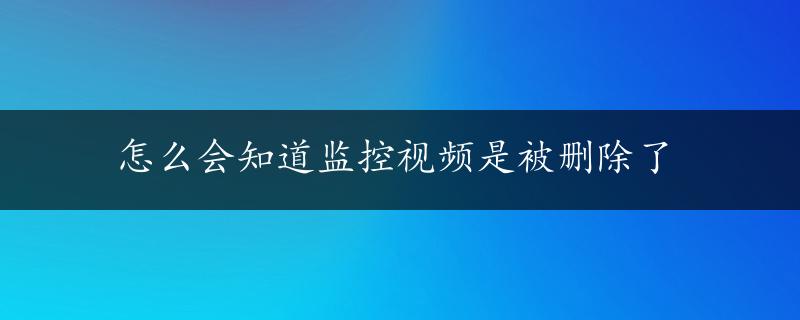 怎么会知道监控视频是被删除了